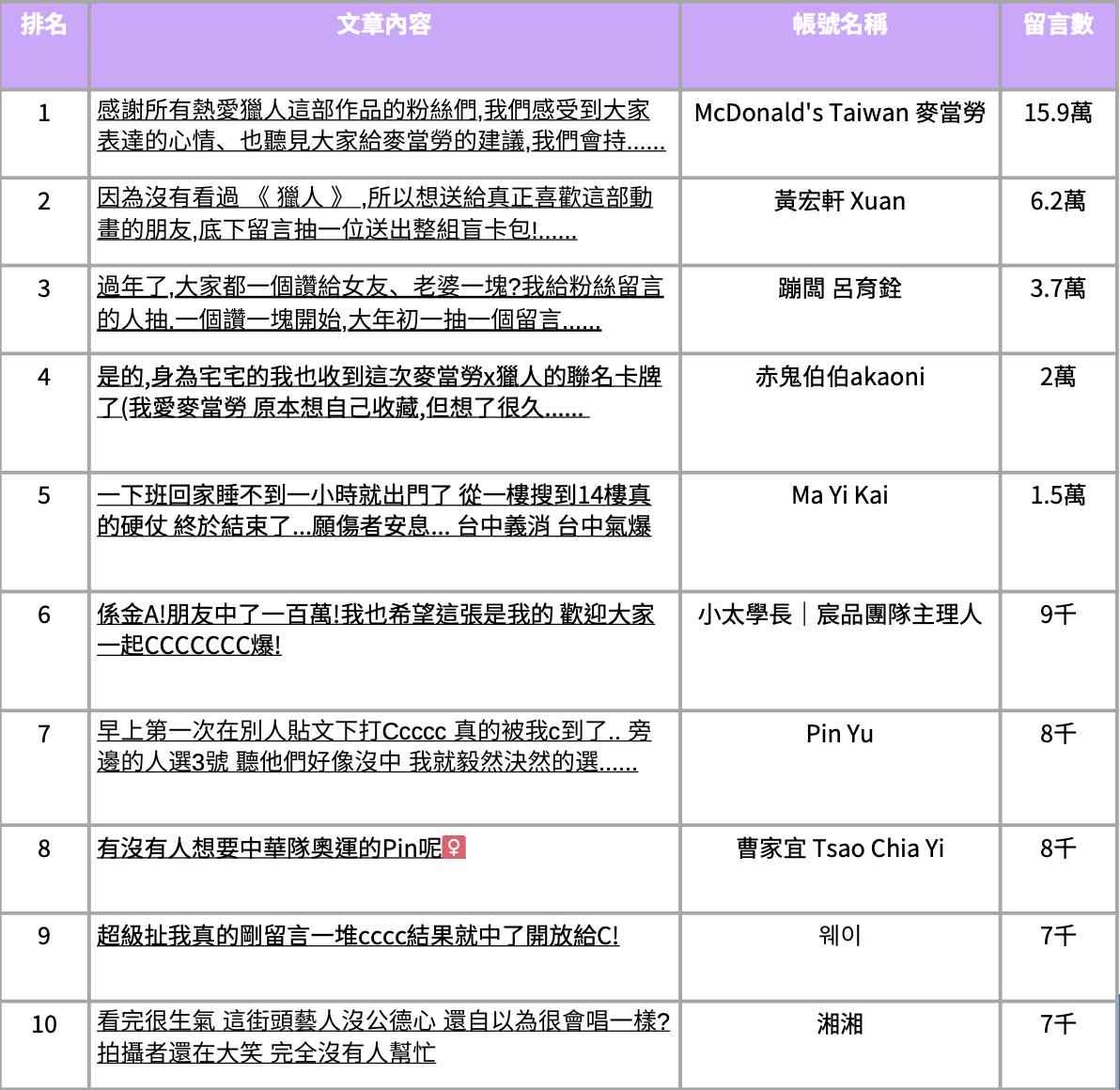 | 排名 | 文章內容 | 帳號名稱 | 留言數 |
|---|---|---|---|
| 1 | 感謝所有熱愛獵人這部作品的粉絲們,我們感受到大家表達的心情、也聽見大家給麥當勞的建議,我們會持...... | McDonald's Taiwan 麥當勞 | 15.9萬 |
| 2 | 因為沒有看過 《 獵人 》 ,所以想送給真正喜歡這部動畫的朋友,底下留言抽一位送出整組盲卡包!...... | 黃宏軒 Xuan | 6.2萬 |
| 3 | 過年了,大家都一個讚給女友、老婆一塊?我給粉絲留言的人抽,一個讚一塊開始,大年初一抽一個留言...... | 蹦闆 呂育銓 | 3.7萬 |
| 4 | 是的,身為宅宅的我也收到這次麥當勞x獵人的聯名卡牌了(我愛麥當勞 原本想自己收藏,但想了很久...... | 赤鬼伯伯akaoni | 2萬 |
| 5 | 一下班回家睡不到一小時就出門了 從一樓搜到14樓真的硬仗 終於結束了...願傷者安息... 台中義消 台中氣爆 | Ma Yi Kai | 1.5萬 |
| 6 | 係金A!朋友中了一百萬!我也希望這張是我的 歡迎大家一起CCCCCCC爆! | 小太學長｜宸品團隊主理人 | 9千 |
| 7 | 早上第一次在別人貼文下打Ccccc 真的被我c到了.. 旁邊的人選3號 聽他們好像沒中 我就毅然決然的選...... | Pin Yu | 8千 |
| 8 | 有沒有人想要中華隊奧運的Pin呢♀ | 曹家宜 Tsao Chia Yi | 8千 |
| 9 | 超級扯我真的剛留言一堆cccc結果就中了開放給C! | 웨이 | 7千 |
| 10 | 看完很生氣 這街頭藝人沒公德心 還自以為很會唱一樣?拍攝者還在大笑 完全沒有人幫忙 | 湘湘 | 7千 |